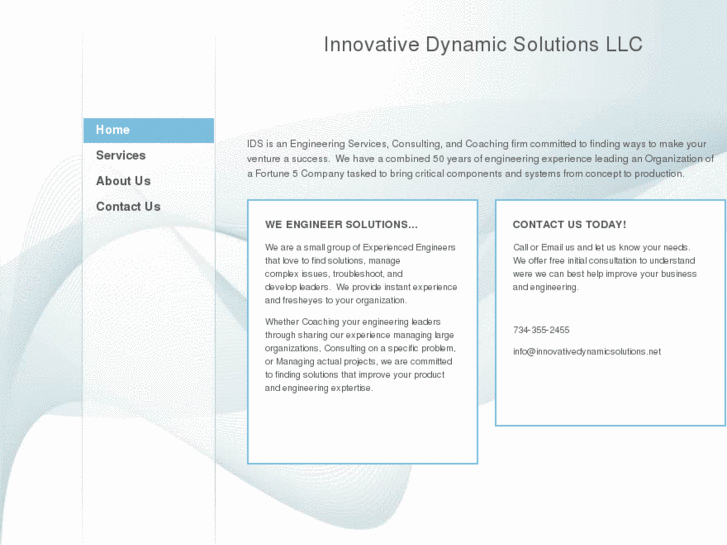 Innovative Dynamic Solutions LLC

Home
Services
About Us
Contact Us

IDS is an Engineering Services, Consulting, and Coaching firm committed to finding ways to make your venture a success. We have a combined 50 years of engineering experience leading an Organization of a Fortune 5 Company tasked to bring critical components and systems from concept to production.

WE ENGINEER SOLUTIONS...

We are a small group of Experienced Engineers that love to find solutions, manage complex issues, troubleshoot, and develop leaders. We provide instant experience and fresheyes to your organization.

Whether Coaching your engineering leaders through sharing our experience managing large organizations, Consulting on a specific problem, or Managing actual projects, we are committed to finding solutions that improve your product and engineering exptertise.

CONTACT US TODAY!

Call or Email us and let us know your needs. We offer free initial consultation to understand were we can best help improve your business and engineering.

734-355-2455

info@innovativedynamicsolutions.net